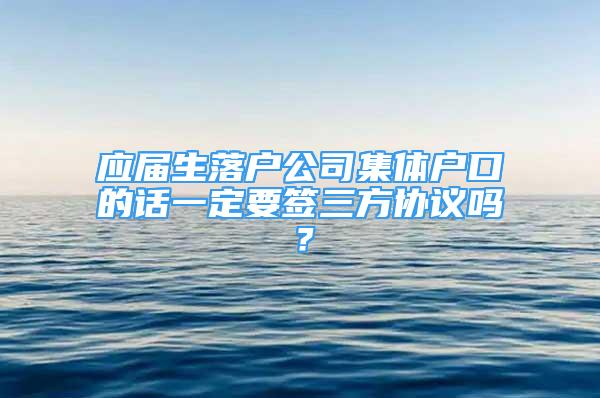 应届生落户公司集体户口的话一定要签三方协议吗？